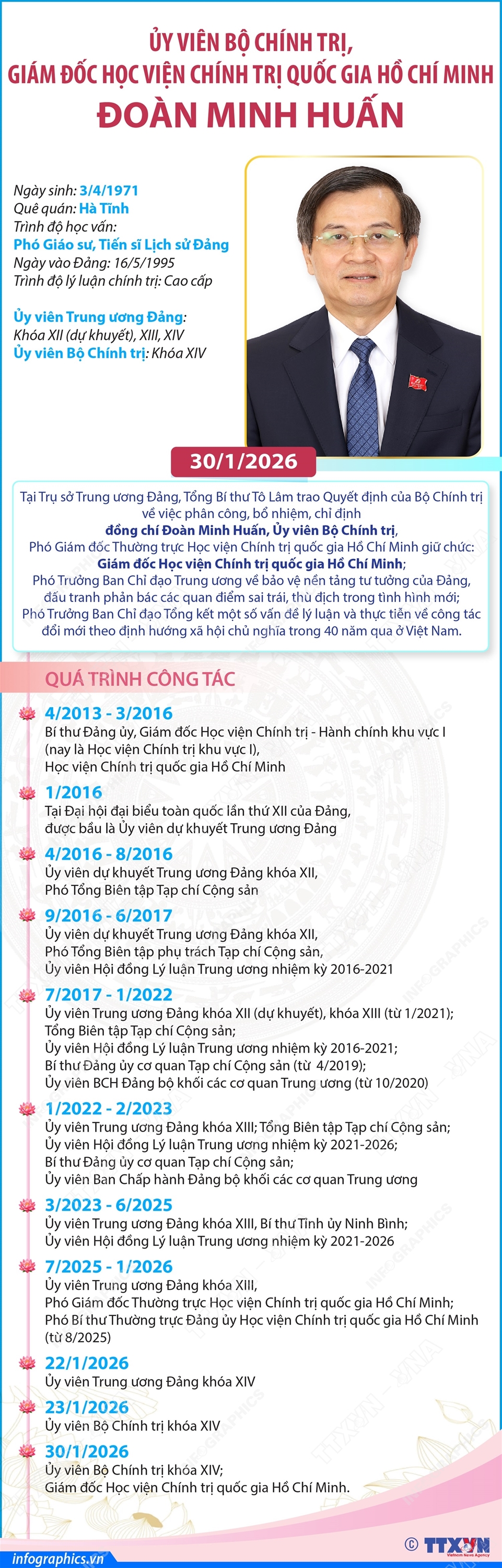 ỦY VIÊN BỘ CHÍNH TRỊ,
GIÁM ĐỐC HỌC VIỆN CHÍNH TRỊ QUỐC GIA HỒ CHÍ MINH
ĐOÀN MINH HUẤN

Ngày sinh: 3/4/1971
Quê quán: Hà Tĩnh
Trình độ học vấn:
Phó Giáo sư, Tiến sĩ Lịch sử Đảng
Ngày vào Đảng: 16/5/1995
Trình độ lý luận chính trị: Cao cấp

Ủy viên Trung ương Đảng:
Khóa XII (dự khuyết), XIII, XIV
Ủy viên Bộ Chính trị: Khóa XIV

30/1/2026

Tại Trụ sở Trung ương Đảng, Tổng Bí thư Tô Lâm trao Quyết định của Bộ Chính trị về việc phân công, bổ nhiệm, chỉ định đồng chí Đoàn Minh Huấn, Ủy viên Bộ Chính trị, Phó Giám đốc Thường trực Học viện Chính trị quốc gia Hồ Chí Minh giữ chức: Giám đốc Học viện Chính trị quốc gia Hồ Chí Minh; Phó Trưởng Ban Chỉ đạo Trung ương về bảo vệ nền tảng tư tưởng của Đảng, đấu tranh phản bác các quan điểm sai trái, thù địch trong tình hình mới; Phó Trưởng Ban Chỉ đạo Tổng kết một số vấn đề lý luận và thực tiễn về công tác đổi mới theo định hướng xã hội chủ nghĩa trong 40 năm qua ở Việt Nam.

QUÁ TRÌNH CÔNG TÁC

4/2013 - 3/2016
Bí thư Đảng ủy, Giám đốc Học viện Chính trị - Hành chính khu vực I (nay là Học viện Chính trị khu vực I), Học viện Chính trị quốc gia Hồ Chí Minh

1/2016
Tại Đại hội đại biểu toàn quốc lần thứ XII của Đảng, được bầu là Ủy viên dự khuyết Trung ương Đảng

4/2016 - 8/2016
Ủy viên dự khuyết Trung ương Đảng khóa XII, Phó Tổng Biên tập Tạp chí Cộng sản

9/2016 - 6/2017
Ủy viên dự khuyết Trung ương Đảng khóa XII, Phó Tổng Biên tập phụ trách Tạp chí Cộng sản, Ủy viên Hội đồng Lý luận Trung ương nhiệm kỳ 2016-2021

7/2017 - 1/2022
Ủy viên Trung ương Đảng khóa XII (dự khuyết), khóa XIII (từ 1/2021); Tổng Biên tập Tạp chí Cộng sản; Ủy viên Hội đồng Lý luận Trung ương nhiệm kỳ 2016-2021; Bí thư Đảng ủy cơ quan Tạp chí Cộng sản (từ 4/2019); Ủy viên BCH Đảng bộ khối các cơ quan Trung ương (từ 10/2020)

1/2022 - 2/2023
Ủy viên Trung ương Đảng khóa XIII; Tổng Biên tập Tạp chí Cộng sản; Ủy viên Hội đồng Lý luận Trung ương nhiệm kỳ 2021-2026; Bí thư Đảng ủy cơ quan Tạp chí Cộng sản; Ủy viên Ban Chấp hành Đảng bộ khối các cơ quan Trung ương

3/2023 - 6/2025
Ủy viên Trung ương Đảng khóa XIII, Bí thư Tỉnh ủy Ninh Bình; Ủy viên Hội đồng Lý luận Trung ương nhiệm kỳ 2021-2026

7/2025 - 1/2026
Ủy viên Trung ương Đảng khóa XIII, Phó Giám đốc Thường trực Học viện Chính trị quốc gia Hồ Chí Minh; Phó Bí thư Thường trực Đảng ủy Học viện Chính trị quốc gia Hồ Chí Minh (từ 8/2025)

22/1/2026
Ủy viên Trung ương Đảng khóa XIV

23/1/2026
Ủy viên Bộ Chính trị khóa XIV

30/1/2026
Ủy viên Bộ Chính trị khóa XIV; Giám đốc Học viện Chính trị quốc gia Hồ Chí Minh.

infographics.vn
© TTXVN
Vietnam News Agency